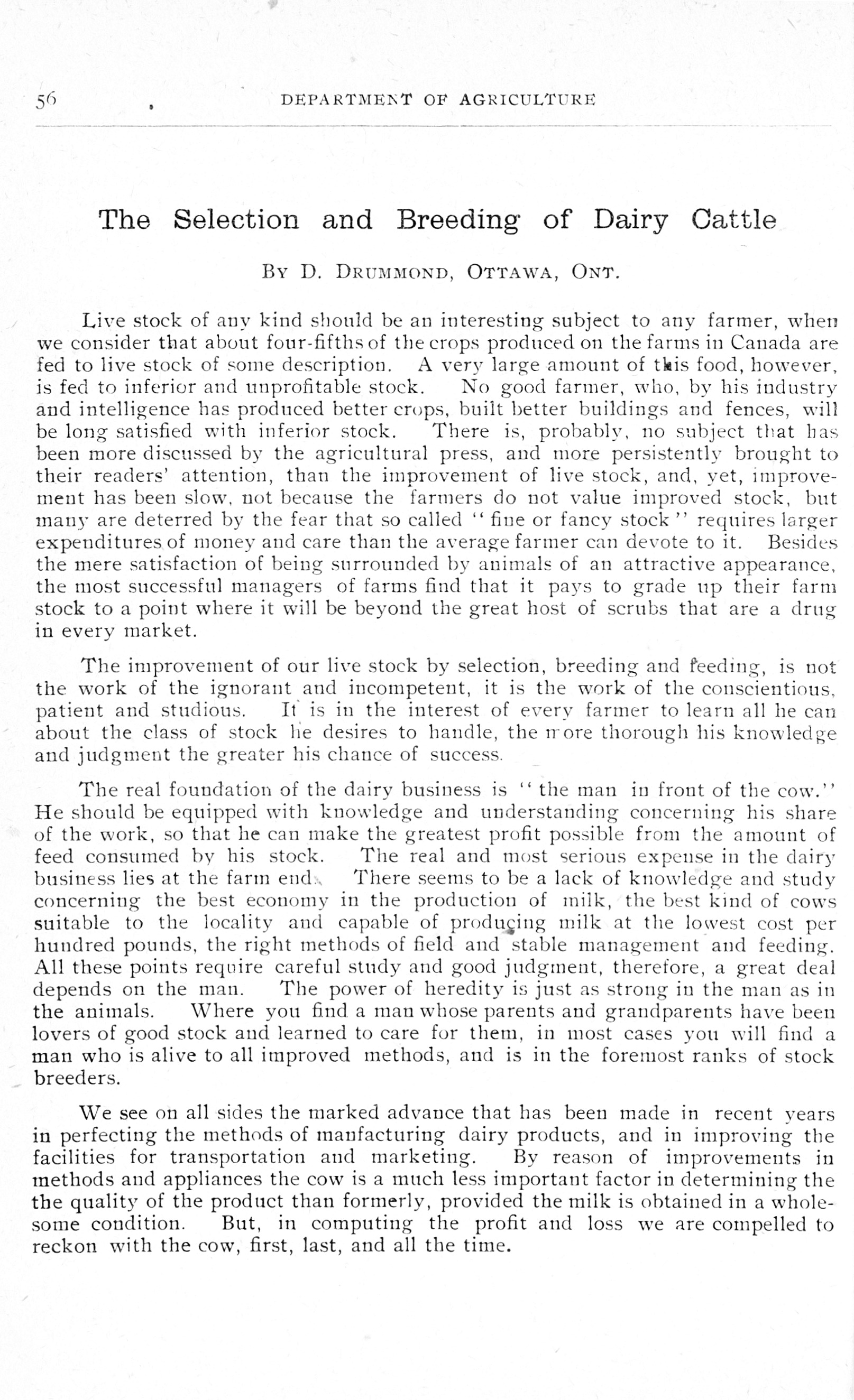 56 DEPARTMENT OF AGRICULTURE

The Selection and Breeding of Dairy Cattle

BY D. DRUMMOND, OTTAWA, ONT.

Live stock of any kind should be an interesting subject to any farmer, when we consider that about four-fifths of the crops produced on the farms in Canada are fed to live stock of some description. A very large amount of this food, however, is fed to inferior and unprofitable stock. No good farmer, who, by his industry and intelligence has produced better crops, built better buildings and fences, will be long satisfied with inferior stock. There is, probably, no subject that has been more discussed by the agricultural press, and more persistently brought to their readers' attention, than the improvement of live stock, and, yet, improvement has been slow, not because the farmers do not value improved stock, but many are deterred by the fear that so called "fine or fancy stock" requires larger expenditures of money and care than the average farmer can devote to it. Besides the mere satisfaction of being surrounded by animals of an attractive appearance, the most successful managers of farms find that it pays to grade up their farm stock to a point where it will be beyond the great host of scrubs that are a drug in every market.

The improvement of our live stock by selection, breeding and feeding, is not the work of the ignorant and incompetent, it is the work of the conscientious, patient and studious. It is in the interest of every farmer to learn all he can about the class of stock he desires to handle, the more thorough his knowledge and judgment the greater his chance of success.

The real foundation of the dairy business is "the man in front of the cow." He should be equipped with knowledge and understanding concerning his share of the work, so that he can make the greatest profit possible from the amount of feed consumed by his stock. The real and most serious expense in the dairy business lies at the farm end. There seems to be a lack of knowledge and study concerning the best economy in the production of milk, the best kind of cows suitable to the locality and capable of producing milk at the lowest cost per hundred pounds, the right methods of field and stable management and feeding. All these points require careful study and good judgment, therefore, a great deal depends on the man. The power of heredity is just as strong in the man as in the animals. Where you find a man whose parents and grandparents have been lovers of good stock and learned to care for them, in most cases you will find a man who is alive to all improved methods, and is in the foremost ranks of stock breeders.

We see on all sides the marked advance that has been made in recent years in perfecting the methods of manfacturing dairy products, and in improving the facilities for transportation and marketing. By reason of improvements in methods and appliances the cow is a much less important factor in determining the the quality of the product than formerly, provided the milk is obtained in a wholesome condition. But, in computing the profit and loss we are compelled to reckon with the cow, first, last, and all the time.